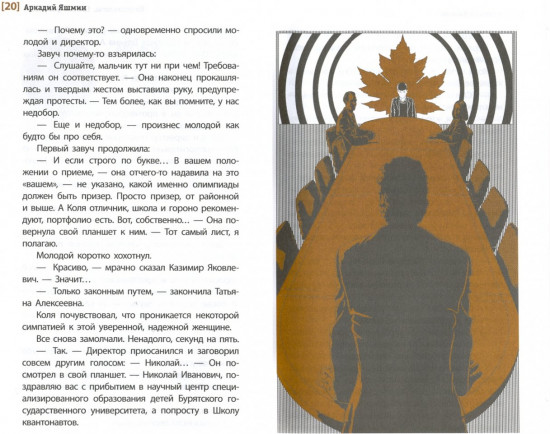 [20] Аркадий Яшмин

— Почему это? — одновременно спросили молодой и директор.

Завуч почему-то взъярилась:

— Слушайте, мальчик тут ни при чем! Требованиям он соответствует. — Она наконец прокашлялась и твердым жестом выставила руку, предупреждая протесты. — Тем более, как вы помните, у нас недобор.

— Еще и недобор, — произнес молодой как будто бы про себя.

Первый завуч продолжила:

— И если строго по букве... В вашем положении о приеме, — она отчего-то надавила на это «вашем», — не указано, какой именно олимпиады должен быть призер. Просто призер, от районной и выше. А Коля отличник, школа и гороно рекомендуют, портфолио есть. Вот, собственно... — Она повернула свой планшет к ним. — Тот самый лист, я полагаю.

Молодой коротко хохотнул.

— Красиво, — мрачно сказал Казимир Яковлевич. — Значит...

— Только законным путем, — закончила Татьяна Алексеевна.

Коля почувствовал, что проникается некоторой симпатией к этой уверенной, надежной женщине.

Все снова замолчали. Ненадолго, секунд на пять.

— Так. — Директор приосанился и заговорил совсем другим голосом: — Николай... — Он посмотрел в свой планшет. — Николай Иванович, поздравляю вас с прибытием в научный центр специализированного образования детей Бурятского государственного университета, а попросту в Школу квантонавтов.